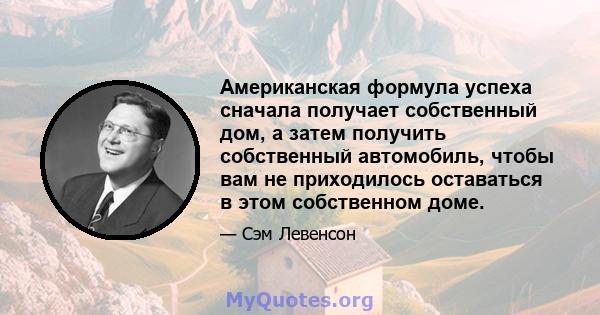 Американская формула успеха сначала получает собственный дом, а затем получить собственный автомобиль, чтобы вам не приходилось оставаться в этом собственном доме.

— Сэм Левенсон

MyQuotes.org